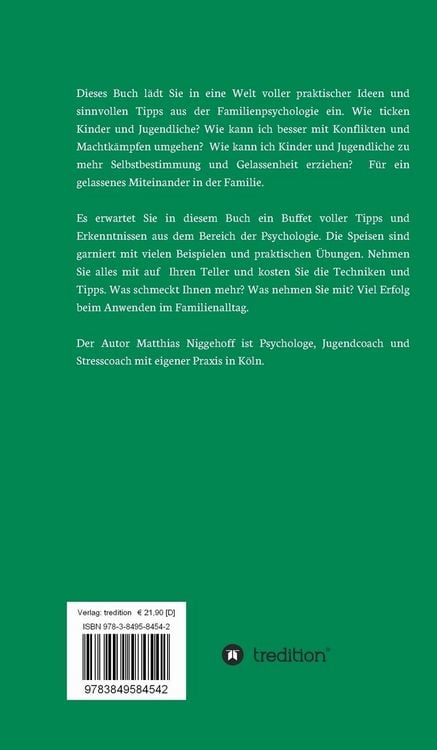 Dieses Buch lädt Sie in eine Welt voller praktischer Ideen und sinnvollen Tipps aus der Familienpsychologie ein. Wie ticken Kinder und Jugendliche? Wie kann ich besser mit Konflikten und Machtkämpfen umgehen? Wie kann ich Kinder und Jugendliche zu mehr Selbstbestimmung und Gelassenheit erziehen? Für ein gelassenes Miteinander in der Familie.

Es erwartet Sie in diesem Buch ein Buffet voller Tipps und Erkenntnissen aus dem Bereich der Psychologie. Die Speisen sind garniert mit vielen Beispielen und praktischen Übungen. Nehmen Sie alles mit auf Ihren Teller und kosten Sie die Techniken und Tipps. Was schmeckt Ihnen mehr? Was nehmen Sie mit? Viel Erfolg beim Anwenden im Familienalltag.

Der Autor Matthias Niggehoff ist Psychologe, Jugendcoach und Stresscoach mit eigener Praxis in Köln.

Verlag: tredition € 21,90 [D]
ISBN 978-3-8495-8454-2

9783849584542

tredition®